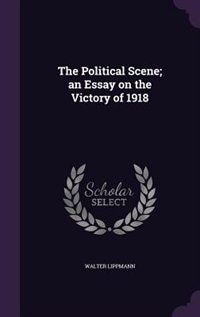 The Political Scene; an Essay on the Victory of 1918

Scholar
SELECT

WALTER LIPPMANN